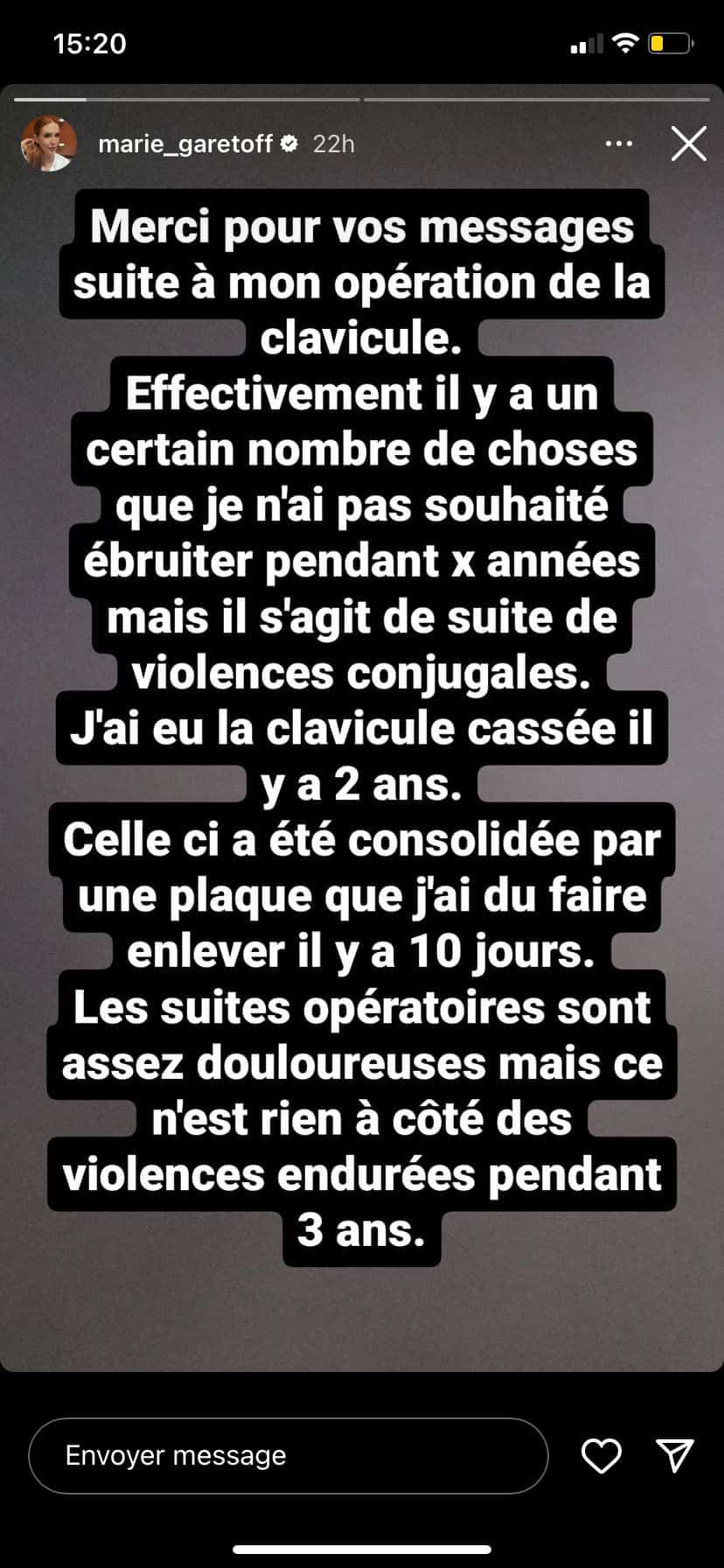 15:20

marie_garetoff 22h

Merci pour vos messages suite à mon opération de la clavicule.
Effectivement il y a un certain nombre de choses que je n'ai pas souhaité ébruiter pendant x années mais il s'agit de suite de violences conjugales.
J'ai eu la clavicule cassée il y a 2 ans.
Celle ci a été consolidée par une plaque que j'ai du faire enlever il y a 10 jours.
Les suites opératoires sont assez douloureuses mais ce n'est rien à côté des violences endurées pendant 3 ans.

Envoyer message